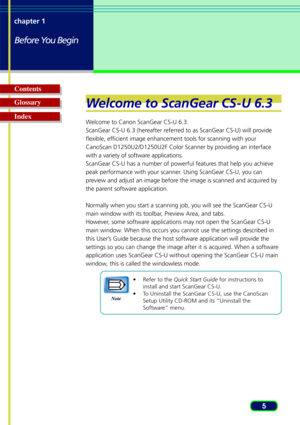 chapter 1

Before You Begin

Contents

Glossary

Index

Welcome to ScanGear CS-U 6.3

Welcome to Canon ScanGear CS-U 6.3.
ScanGear CS-U 6.3 (hereafter referred to as ScanGear CS-U) will provide flexible, efficient image enhancement tools for scanning with your CanoScan D1250U2/D1250U2F Color Scanner by providing an interface with a variety of software applications.
ScanGear CS-U has a number of powerful features that help you achieve peak performance with your scanner. Using ScanGear CS-U, you can preview and adjust an image before the image is scanned and acquired by the parent software application.

Normally when you start a scanning job, you will see the ScanGear CS-U main window with its toolbar, Preview Area, and tabs.
However, some software applications may not open the ScanGear CS-U main window. When this occurs you cannot use the settings described in this User's Guide because the host software application will provide the settings so you can change the image after it is acquired. When a software application uses ScanGear CS-U without opening the ScanGear CS-U main window, this is called the windowless mode.

Note

• Refer to the Quick Start Guide for instructions to install and start ScanGear CS-U.
• To Uninstall the ScanGear CS-U, use the CanoScan Setup Utility CD-ROM and its "Uninstall the Software" menu.

5